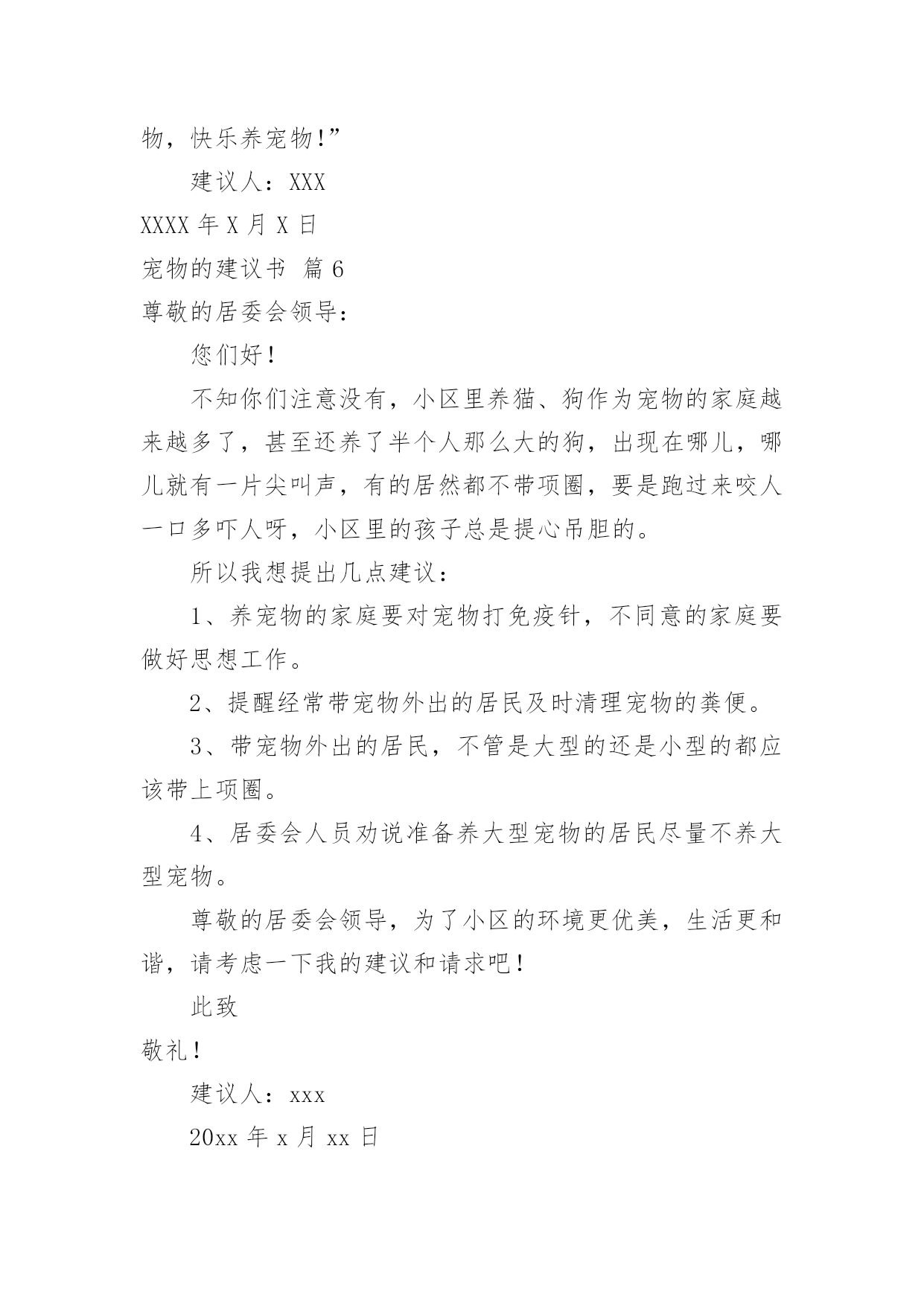 物，快乐养宠物!”

建议人：XXX

XXXX 年 X 月 X 日

宠物的建议书 篇 6

尊敬的居委会领导：

您们好！

不知你们注意没有，小区里养猫、狗作为宠物的家庭越来越多了，甚至还养了半个人那么大的狗，出现在哪儿，哪儿就有一片尖叫声，有的居然都不带项圈，要是跑过来咬人一口多吓人呀，小区里的孩子总是提心吊胆的。

所以我想提出几点建议：

1、养宠物的家庭要对宠物打免疫针，不同意的家庭要做好思想工作。

2、提醒经常带宠物外出的居民及时清理宠物的粪便。

3、带宠物外出的居民，不管是大型的还是小型的都应该带上项圈。

4、居委会人员劝说准备养大型宠物的居民尽量不养大型宠物。

尊敬的居委会领导，为了小区的环境更优美，生活更和谐，请考虑一下我的建议和请求吧！

此致

敬礼！

建议人：xxx

20xx 年 x 月 xx 日